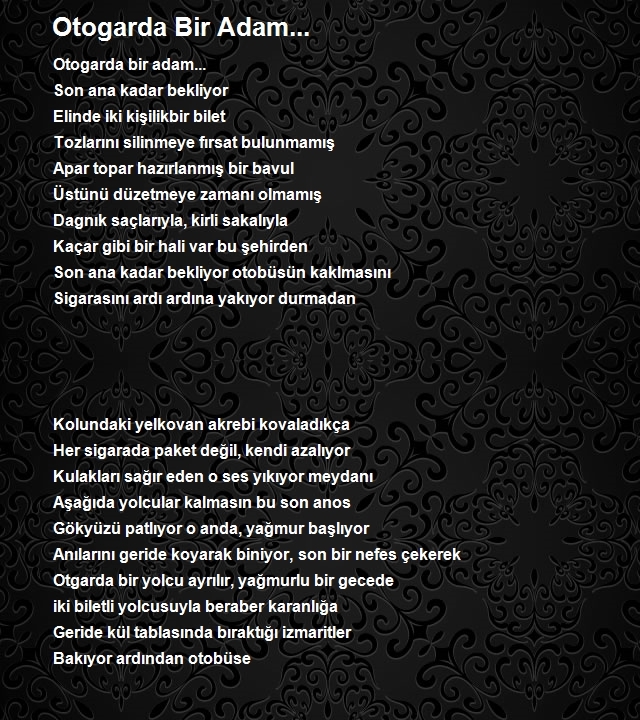 Otogarda Bir Adam...

Otogarda bir adam...
Son ana kadar bekliyor
Elinde iki kişilikbir bilet
Tozlarını silinmeye fırsat bulunmamış
Apar topar hazırlanmış bir bavul
Üstünü düzetmeye zamanı olmamış
Dagnık saçlarıyla, kirli sakalıyla
Kaçar gibi bir hali var bu şehirden
Son ana kadar bekliyor otobüsün kaklmasını
Sigarasını ardı ardına yakıyor durmadan

Kolundaki yelkovan akrebi kovaladıkça
Her sigarada paket değil, kendi azalıyor
Kulakları sağır eden o ses yıkıyor meydanı
Aşağıda yolcular kalmasın bu son anos
Gökyüzü patlıyor o anda, yağmur başlıyor
Anılarını geride koyarak biniyor, son bir nefes çekerek
Otgarda bir yolcu ayrılır, yağmurlu bir gecede
iki biletli yolcusuyla beraber karanlığa
Geride kül tablasında bıraktığı izmaritler
Bakıyor ardından otobüse